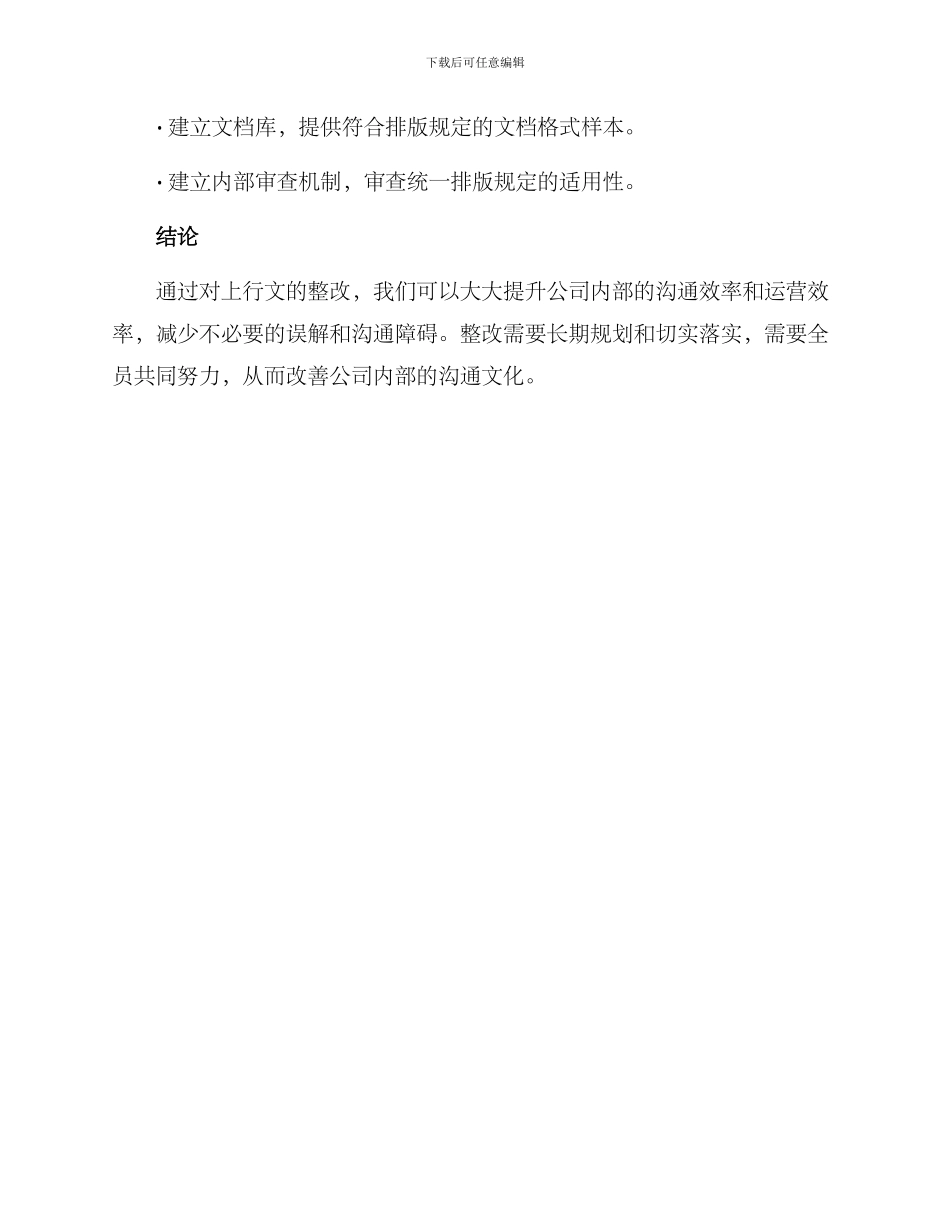 下载后可任意编辑

· 建立文档库，提供符合排版规定的文档格式样本。

· 建立内部审查机制，审查统一排版规定的适用性。

结论

通过对上行文的整改，我们可以大大提升公司内部的沟通效率和运营效率，减少不必要的误解和沟通障碍。整改需要长期规划和切实落实，需要全员共同努力，从而改善公司内部的沟通文化。